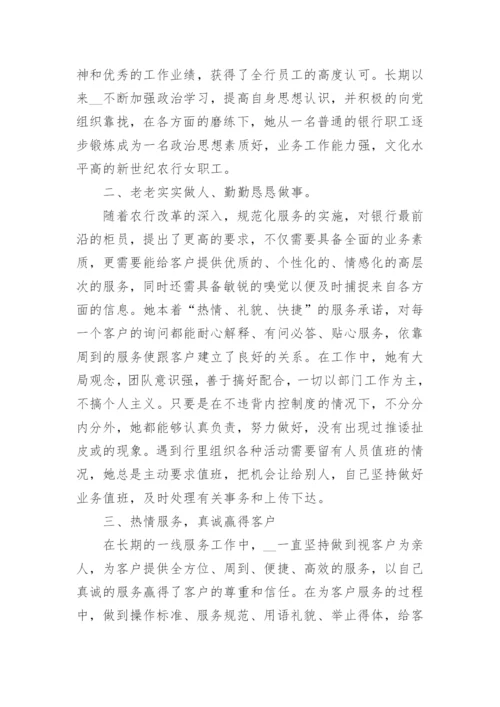 神和优秀的工作业绩，获得了全行员工的高度认可。长期以来__不断加强政治学习，提高自身思想认识，并积极的向党组织靠拢，在各方面的磨练下，她从一名普通的银行职工逐步锻炼成为一名政治思想素质好，业务工作能力强，文化水平高的新世纪农行女职工。

二、老老实实做人、勤勤恳恳做事。

随着农行改革的深入，规范化服务的实施，对银行最前沿的柜员，提出了更高的要求，不仅需要具备全面的业务素质，更需要能给客户提供优质的、个性化的、情感化的高层次的服务，同时还需具备敏锐的嗅觉以便及时捕捉来自各方面的信息。她本着“热情、礼貌、快捷”的服务承诺，对每一个客户的询问都能耐心解释、有问必答、贴心服务，依靠周到的服务使跟客户建立了良好的关系。在工作中，她有大局观念，团队意识强，善于搞好配合，一切以部门工作为主，不搞个人主义。只要是在不违背内控制度的情况下，不分分内分外，她都能够认真负责，努力做好，没有出现过推诿扯皮或的现象。遇到行里组织各种活动需要留有人员值班的情况，她总是主动要求值班，把机会让给别人，自己坚持做好业务值班，及时处理有关事务和上传下达。

三、热情服务，真诚赢得客户

在长期的一线服务工作中，__一直坚持做到视客户为亲人，为客户提供全方位、周到、便捷、高效的服务，以自己真诚的服务赢得了客户的尊重和信任。在为客户服务的过程中，做到操作标准、服务规范、用语礼貌、举止得体，给客